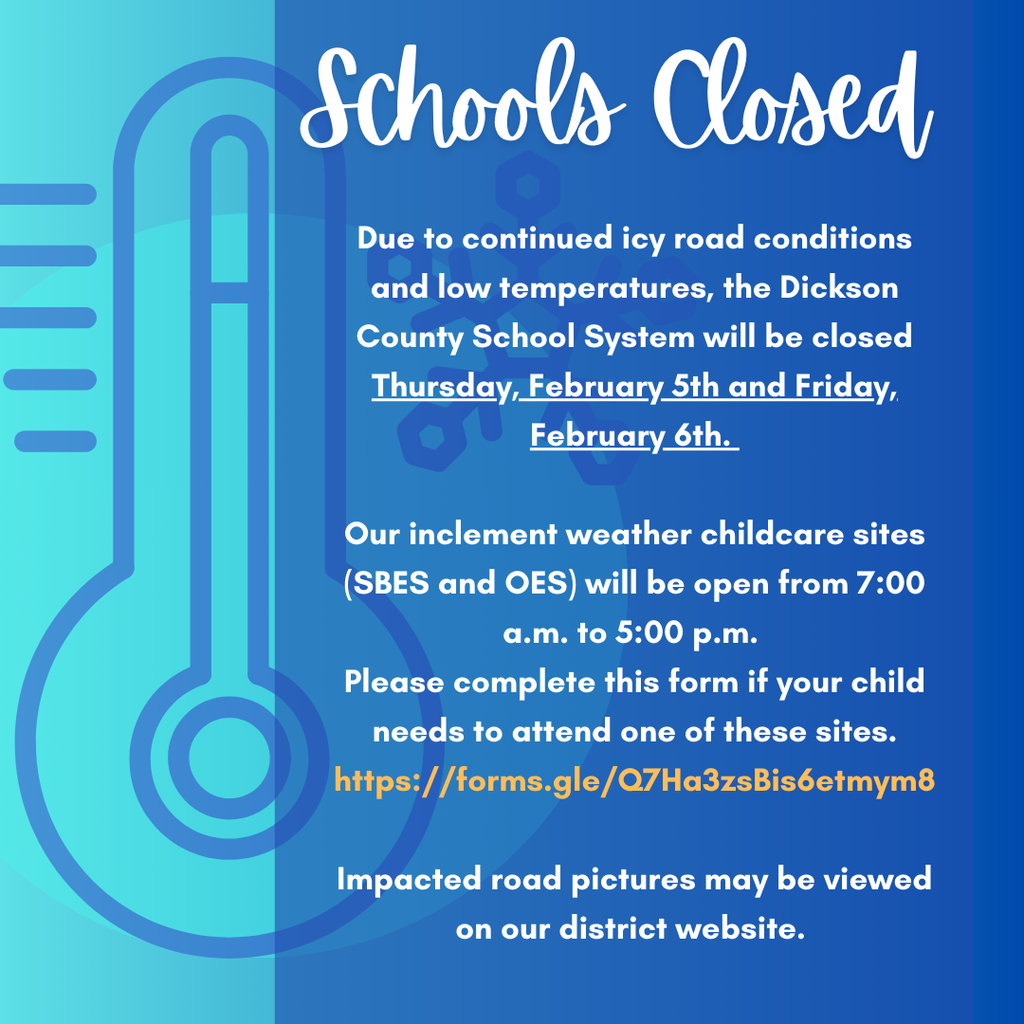 Schools Closed

Due to continued icy road conditions and low temperatures, the Dickson County School System will be closed Thursday, February 5th and Friday, February 6th.

Our inclement weather childcare sites (SBES and OES) will be open from 7:00 a.m. to 5:00 p.m.
Please complete this form if your child needs to attend one of these sites.
https://forms.gle/Q7Ha3zsBis6etmym8

Impacted road pictures may be viewed on our district website.